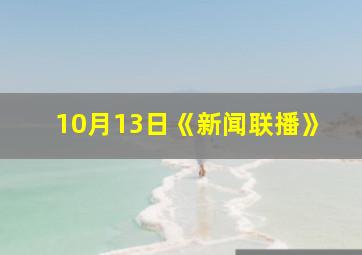 10月13日《新闻联播》